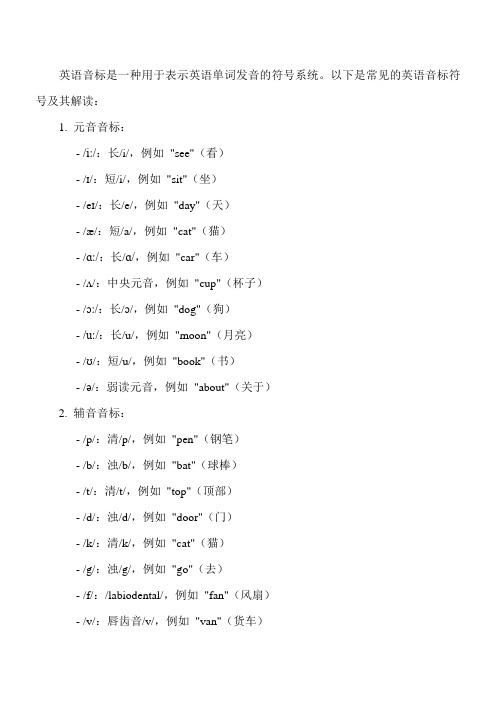 英语音标是一种用于表示英语单词发音的符号系统。以下是常见的英语音标符号及其解读：

1. 元音音标：

- /iː/：长/i/，例如 "see"（看）

- /ɪ/：短/i/，例如 "sit"（坐）

- /eɪ/：长/e/，例如 "day"（天）

- /æ/：短/a/，例如 "cat"（猫）

- /ɑː/：长/ɑ/，例如 "car"（车）

- /ʌ/：中央元音，例如 "cup"（杯子）

- /ɔː/：长/ɔ/，例如 "dog"（狗）

- /uː/：长/u/，例如 "moon"（月亮）

- /ʊ/：短/u/，例如 "book"（书）

- /ə/：弱读元音，例如 "about"（关于）

2. 辅音音标：

- /p/：清/p/，例如 "pen"（钢笔）

- /b/：浊/b/，例如 "bat"（球棒）

- /t/：清/t/，例如 "top"（顶部）

- /d/：浊/d/，例如 "door"（门）

- /k/：清/k/，例如 "cat"（猫）

- /g/：浊/g/，例如 "go"（去）

- /f/：/labiodental/，例如 "fan"（风扇）

- /v/：唇齿音/v/，例如 "van"（货车）